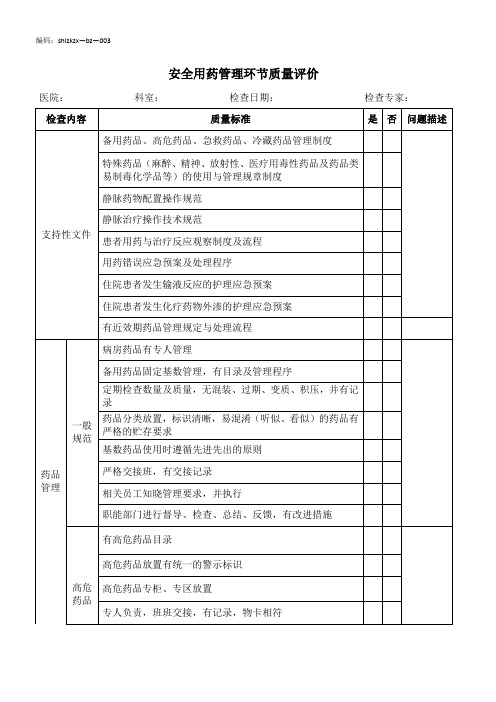 编码：shlzkzx—bz—003

安全用药管理环节质量评价

医院： 科室： 检查日期： 检查专家：

| 检查内容 | | 质量标准 | 是 | 否 | 问题描述 |
|---|---|---|---|---|---|
| 支持性文件 | | 备用药品、高危药品、急救药品、冷藏药品管理制度 | | | |
| | | 特殊药品（麻醉、精神、放射性、医疗用毒性药品及药品类易制毒化学品等）的使用与管理规章制度 | | | |
| | | 静脉药物配置操作规范 | | | |
| | | 静脉治疗操作技术规范 | | | |
| | | 患者用药与治疗反应观察制度及流程 | | | |
| | | 用药错误应急预案及处理程序 | | | |
| | | 住院患者发生输液反应的护理应急预案 | | | |
| | | 住院患者发生化疗药物外渗的护理应急预案 | | | |
| | | 有近效期药品管理规定与处理流程 | | | |
| 药品管理 | 一般规范 | 病房药品有专人管理 | | | |
| | | 备用药品固定基数管理，有目录及管理程序 | | | |
| | | 定期检查数量及质量，无混装、过期、变质、积压，并有记录 | | | |
| | | 药品分类放置，标识清晰，易混淆（听似、看似）的药品有严格的贮存要求 | | | |
| | | 基数药品使用时遵循先进先出的原则 | | | |
| | | 严格交接班，有交接记录 | | | |
| | | 相关员工知晓管理要求，并执行 | | | |
| | | 职能部门进行督导、检查、总结、反馈，有改进措施 | | | |
| | 高危药品 | 有高危药品目录 | | | |
| | | 高危药品放置有统一的警示标识 | | | |
| | | 高危药品专柜、专区放置 | | | |
| | | 专人负责，班班交接，有记录，物卡相符 | | | |